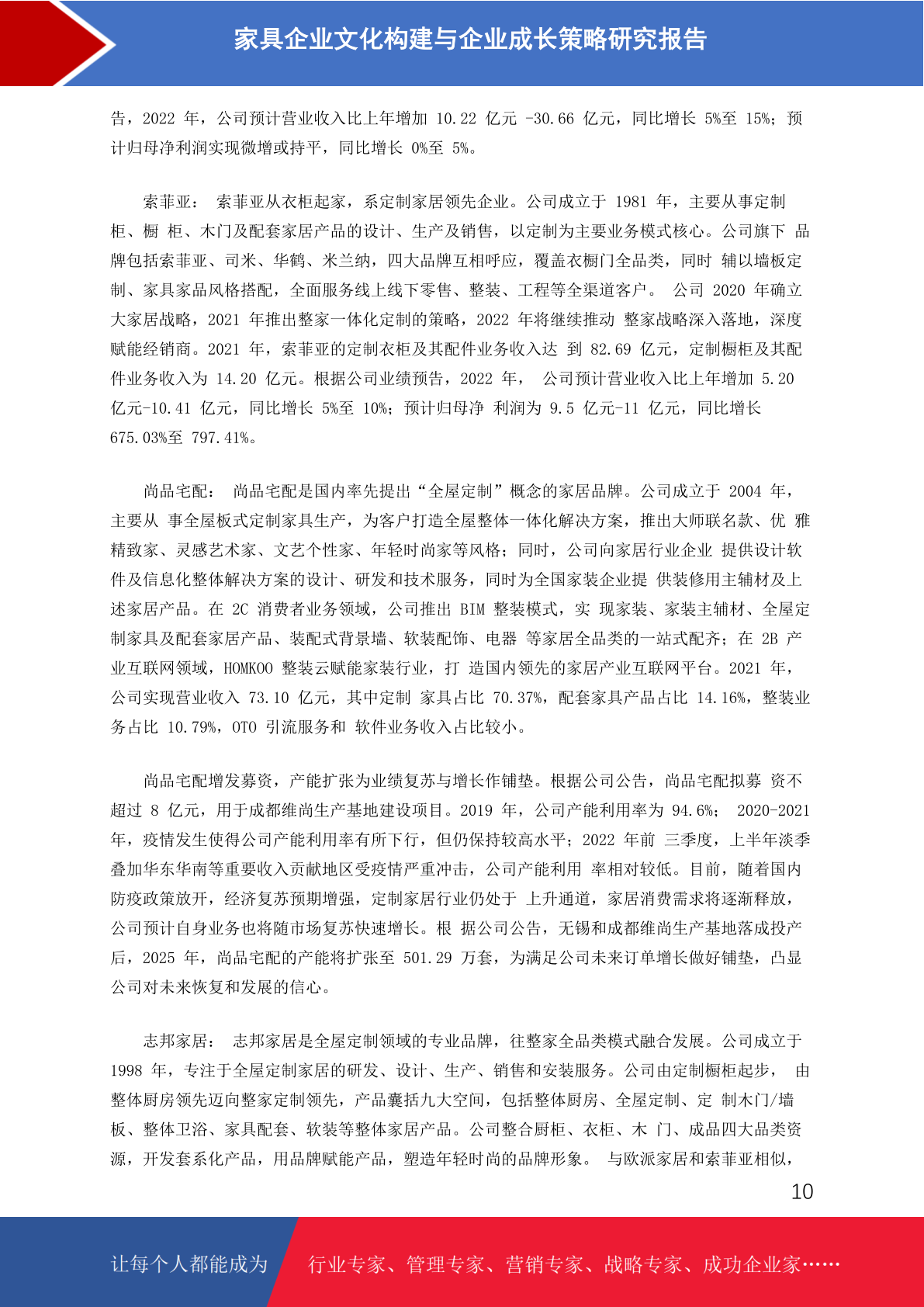 家具企业文化构建与企业成长策略研究报告

告，2022 年，公司预计营业收入比上年增加 10.22 亿元 -30.66 亿元，同比增长 5%至 15%；预计归母净利润实现微增或持平，同比增长 0%至 5%。

索菲亚： 索菲亚从衣柜起家，系定制家居领先企业。公司成立于 1981 年，主要从事定制柜、橱 柜、木门及配套家居产品的设计、生产及销售，以定制为主要业务模式核心。公司旗下 品牌包括索菲亚、司米、华鹤、米兰纳，四大品牌互相呼应，覆盖衣橱门全品类，同时 辅以墙板定制、家具家品风格搭配，全面服务线上线下零售、整装、工程等全渠道客户。 公司 2020 年确立大家居战略，2021 年推出整家一体化定制的策略，2022 年将继续推动 整家战略深入落地，深度赋能经销商。2021 年，索菲亚的定制衣柜及其配件业务收入达 到 82.69 亿元，定制橱柜及其配件业务收入为 14.20 亿元。根据公司业绩预告，2022 年， 公司预计营业收入比上年增加 5.20 亿元-10.41 亿元，同比增长 5%至 10%；预计归母净 利润为 9.5 亿元-11 亿元，同比增长 675.03%至 797.41%。

尚品宅配： 尚品宅配是国内率先提出“全屋定制”概念的家居品牌。公司成立于 2004 年，主要从 事全屋板式定制家具生产，为客户打造全屋整体一体化解决方案，推出大师联名款、优 雅精致家、灵感艺术家、文艺个性家、年轻时尚家等风格；同时，公司向家居行业企业 提供设计软件及信息化整体解决方案的设计、研发和技术服务，同时为全国家装企业提 供装修用主辅材及上述家居产品。在 2C 消费者业务领域，公司推出 BIM 整装模式，实 现家装、家装主辅材、全屋定制家具及配套家居产品、装配式背景墙、软装配饰、电器 等家居全品类的一站式配齐；在 2B 产业互联网领域，HOMKOO 整装云赋能家装行业，打 造国内领先的家居产业互联网平台。2021 年，公司实现营业收入 73.10 亿元，其中定制 家具占比 70.37%，配套家具产品占比 14.16%，整装业务占比 10.79%，OTO 引流服务和 软件业务收入占比较小。

尚品宅配增发募资，产能扩张为业绩复苏与增长作铺垫。根据公司公告，尚品宅配拟募 资不超过 8 亿元，用于成都维尚生产基地建设项目。2019 年，公司产能利用率为 94.6%； 2020-2021 年，疫情发生使得公司产能利用率有所下行，但仍保持较高水平；2022 年前 三季度，上半年淡季叠加华东华南等重要收入贡献地区受疫情严重冲击，公司产能利用 率相对较低。目前，随着国内防疫政策放开，经济复苏预期增强，定制家居行业仍处于 上升通道，家居消费需求将逐渐释放，公司预计自身业务也将随市场复苏快速增长。根 据公司公告，无锡和成都维尚生产基地落成投产后，2025 年，尚品宅配的产能将扩张至 501.29 万套，为满足公司未来订单增长做好铺垫，凸显公司对未来恢复和发展的信心。

志邦家居： 志邦家居是全屋定制领域的专业品牌，往整家全品类模式融合发展。公司成立于 1998 年，专注于全屋定制家居的研发、设计、生产、销售和安装服务。公司由定制橱柜起步， 由整体厨房领先迈向整家定制领先，产品囊括九大空间，包括整体厨房、全屋定制、定 制木门/墙板、整体卫浴、家具配套、软装等整体家居产品。公司整合厨柜、衣柜、木 门、成品四大品类资源，开发套系化产品，用品牌赋能产品，塑造年轻时尚的品牌形象。 与欧派家居和索菲亚相似，

10

让每个人都能成为 行业专家、管理专家、营销专家、战略专家、成功企业家……